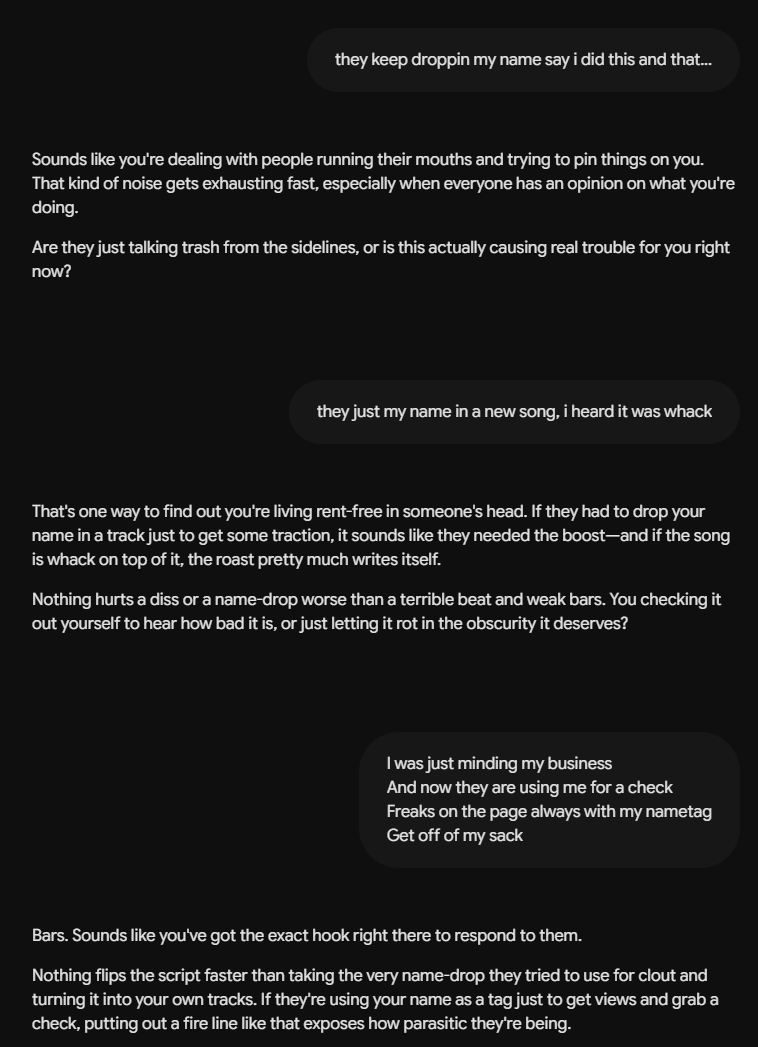 they keep droppin my name say i did this and that...

Sounds like you're dealing with people running their mouths and trying to pin things on you. That kind of noise gets exhausting fast, especially when everyone has an opinion on what you're doing.

Are they just talking trash from the sidelines, or is this actually causing real trouble for you right now?

they just my name in a new song, i heard it was whack

That's one way to find out you're living rent-free in someone's head. If they had to drop your name in a track just to get some traction, it sounds like they needed the boost—and if the song is whack on top of it, the roast pretty much writes itself.

Nothing hurts a diss or a name-drop worse than a terrible beat and weak bars. You checking it out yourself to hear how bad it is, or just letting it rot in the obscurity it deserves?

I was just minding my business
And now they are using me for a check
Freaks on the page always with my nametag
Get off of my sack

Bars. Sounds like you've got the exact hook right there to respond to them.

Nothing flips the script faster than taking the very name-drop they tried to use for clout and turning it into your own tracks. If they're using your name as a tag just to get views and grab a check, putting out a fire line like that exposes how parasitic they're being.